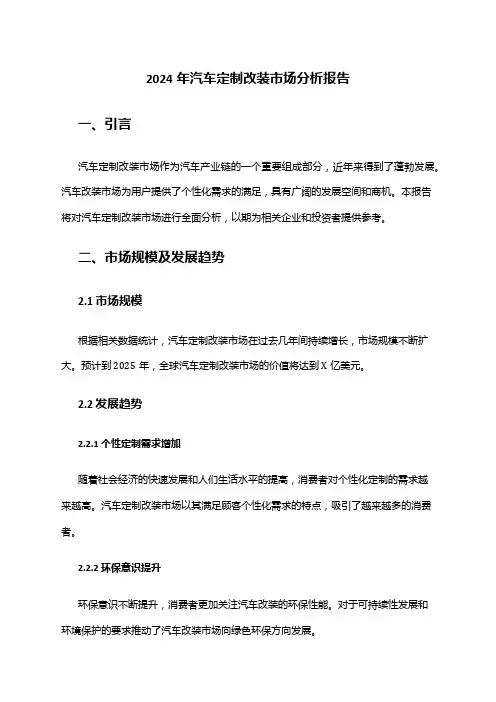 2024 年汽车定制改装市场分析报告

一、引言

汽车定制改装市场作为汽车产业链的一个重要组成部分，近年来得到了蓬勃发展。汽车改装市场为用户提供了个性化需求的满足，具有广阔的发展空间和商机。本报告将对汽车定制改装市场进行全面分析，以期为相关企业和投资者提供参考。

二、市场规模及发展趋势

2.1 市场规模

根据相关数据统计，汽车定制改装市场在过去几年间持续增长，市场规模不断扩大。预计到 2025 年，全球汽车定制改装市场的价值将达到 X 亿美元。

2.2 发展趋势

2.2.1 个性定制需求增加

随着社会经济的快速发展和人们生活水平的提高，消费者对个性化定制的需求越来越高。汽车定制改装市场以其满足顾客个性化需求的特点，吸引了越来越多的消费者。

2.2.2 环保意识提升

环保意识不断提升，消费者更加关注汽车改装的环保性能。对于可持续性发展和环境保护的要求推动了汽车改装市场向绿色环保方向发展。